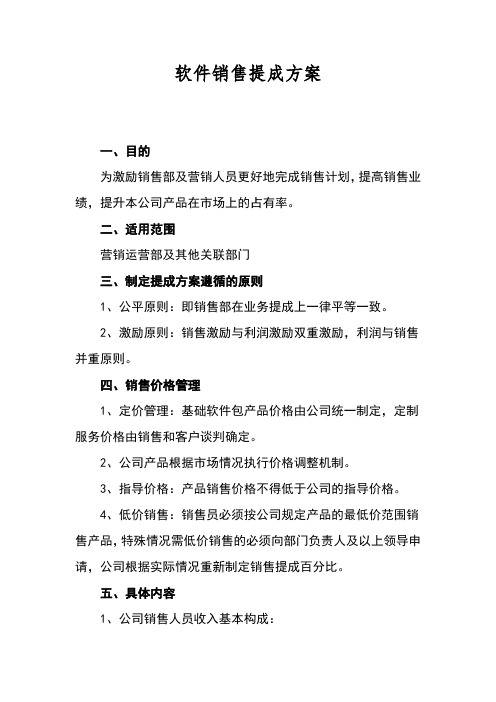 软件销售提成方案

一、目的

为激励销售部及营销人员更好地完成销售计划，提高销售业绩，提升本公司产品在市场上的占有率。

二、适用范围

营销运营部及其他关联部门

三、制定提成方案遵循的原则

1、公平原则：即销售部在业务提成上一律平等一致。

2、激励原则：销售激励与利润激励双重激励，利润与销售并重原则。

四、销售价格管理

1、定价管理：基础软件包产品价格由公司统一制定，定制服务价格由销售和客户谈判确定。

2、公司产品根据市场情况执行价格调整机制。

3、指导价格：产品销售价格不得低于公司的指导价格。

4、低价销售：销售员必须按公司规定产品的最低价范围销售产品，特殊情况需低价销售的必须向部门负责人及以上领导申请，公司根据实际情况重新制定销售提成百分比。

五、具体内容

1、公司销售人员收入基本构成：